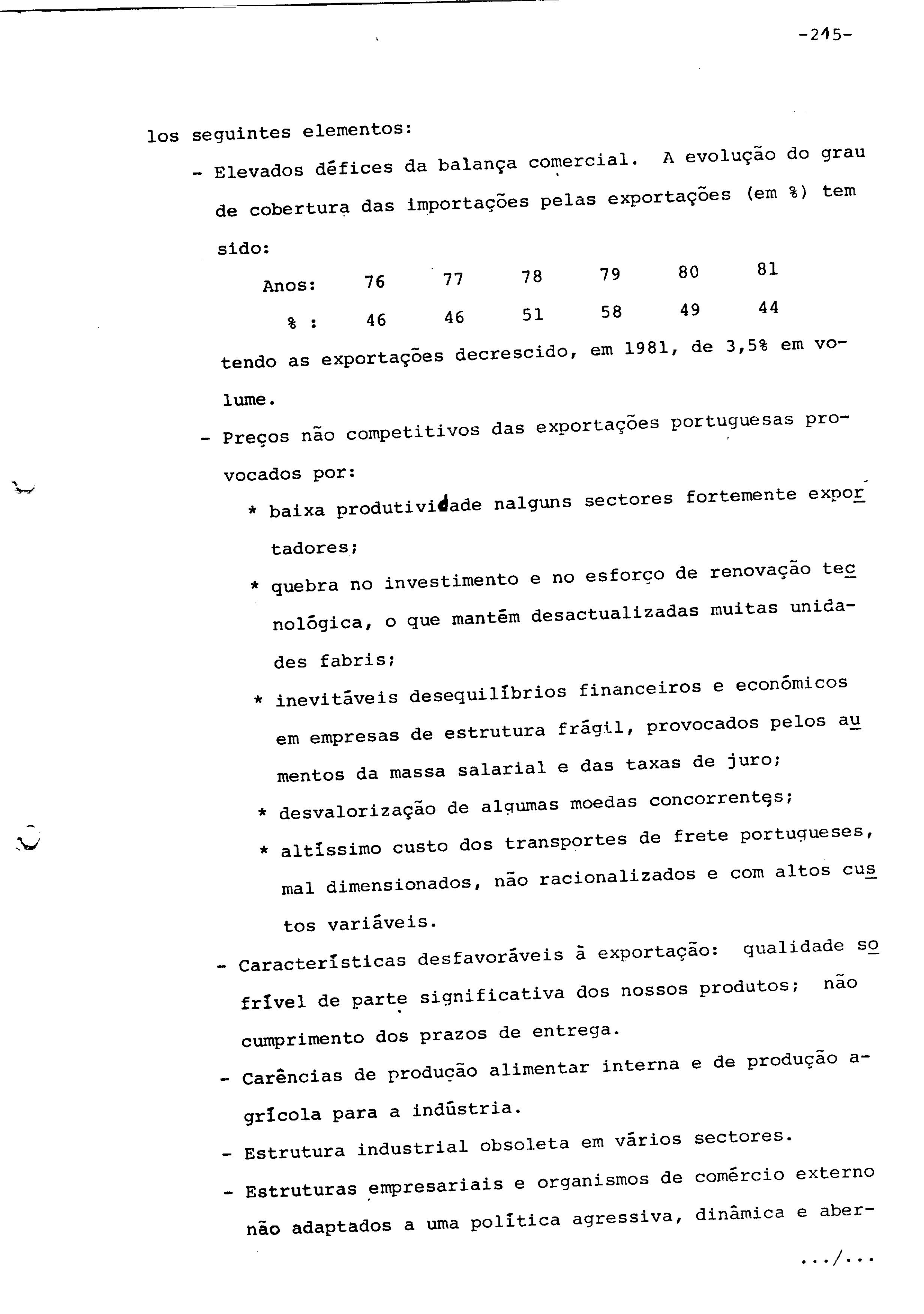 -215-

los seguintes elementos:

- Elevados défices da balança comercial. A evolução do grau de cobertura das importações pelas exportações (em %) tem sido:

| Anos: | 76 | 77 | 78 | 79 | 80 | 81 |
|---|---|---|---|---|---|---|
| % : | 46 | 46 | 51 | 58 | 49 | 44 |

tendo as exportações decrescido, em 1981, de 3,5% em volume.

- Preços não competitivos das exportações portuguesas provocados por:

* baixa produtividade nalguns sectores fortemente exportadores;

* quebra no investimento e no esforço de renovação tecnológica, o que mantém desactualizadas muitas unidades fabris;

* inevitáveis desequilíbrios financeiros e económicos em empresas de estrutura frágil, provocados pelos aumentos da massa salarial e das taxas de juro;

* desvalorização de algumas moedas concorrentes;

* altíssimo custo dos transportes de frete portugueses, mal dimensionados, não racionalizados e com altos custos variáveis.

- Características desfavoráveis à exportação: qualidade sofrível de parte significativa dos nossos produtos; não cumprimento dos prazos de entrega.

- Carências de produção alimentar interna e de produção agrícola para a indústria.

- Estrutura industrial obsoleta em vários sectores.

- Estruturas empresariais e organismos de comércio externo não adaptados a uma política agressiva, dinâmica e aber-

.../...